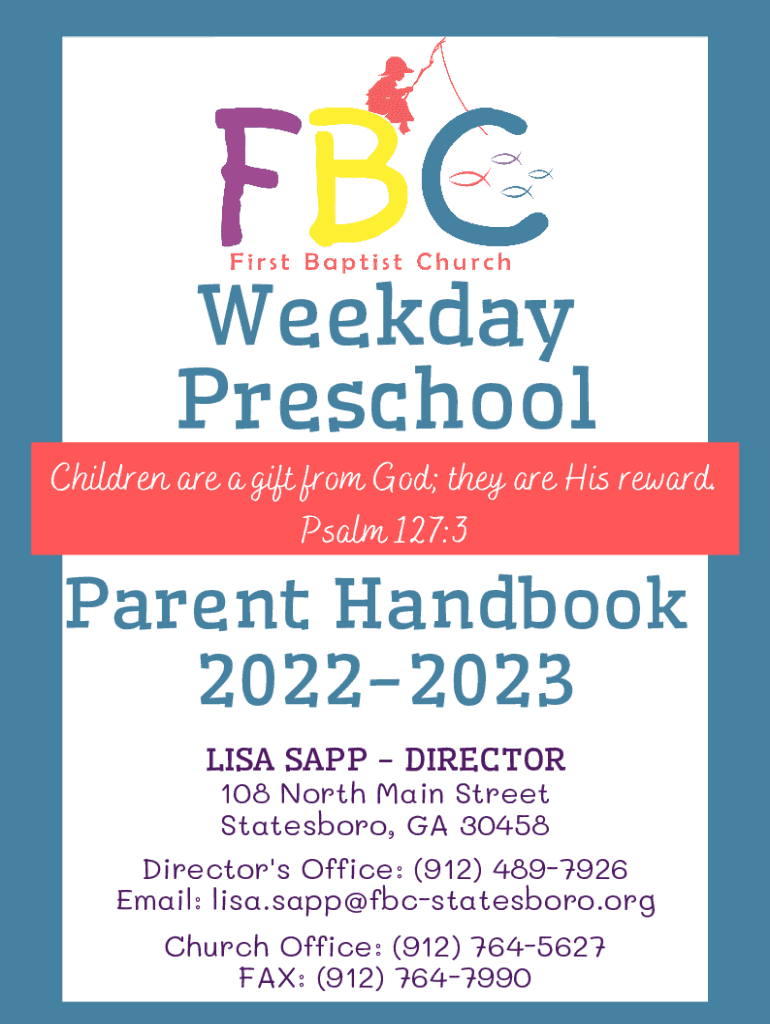 FBC

First Baptist Church

Weekday Preschool

Children are a gift from God; they are His reward.
Psalm 127:3

Parent Handbook 2022-2023

LISA SAPP - DIRECTOR

108 North Main Street
Statesboro, GA 30458

Director's Office: (912) 489-7926
Email: lisa.sapp@fbc-statesboro.org

Church Office: (912) 764-5627
FAX: (912) 764-7990